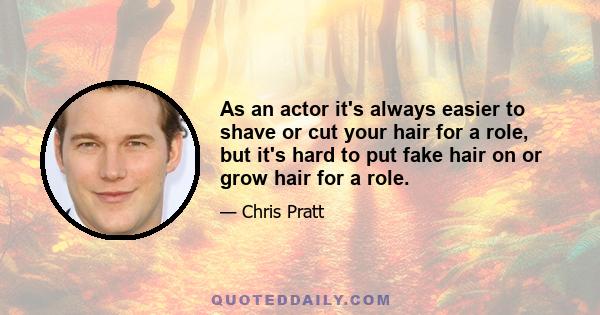 As an actor it's always easier to shave or cut your hair for a role, but it's hard to put fake hair on or grow hair for a role.

— Chris Pratt

QUOTEDDAILY.COM